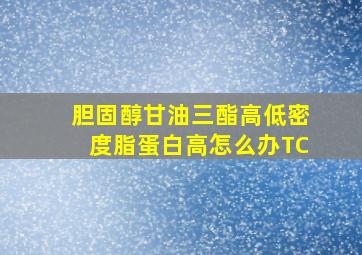 胆固醇甘油三酯高低密度脂蛋白高怎么办TC